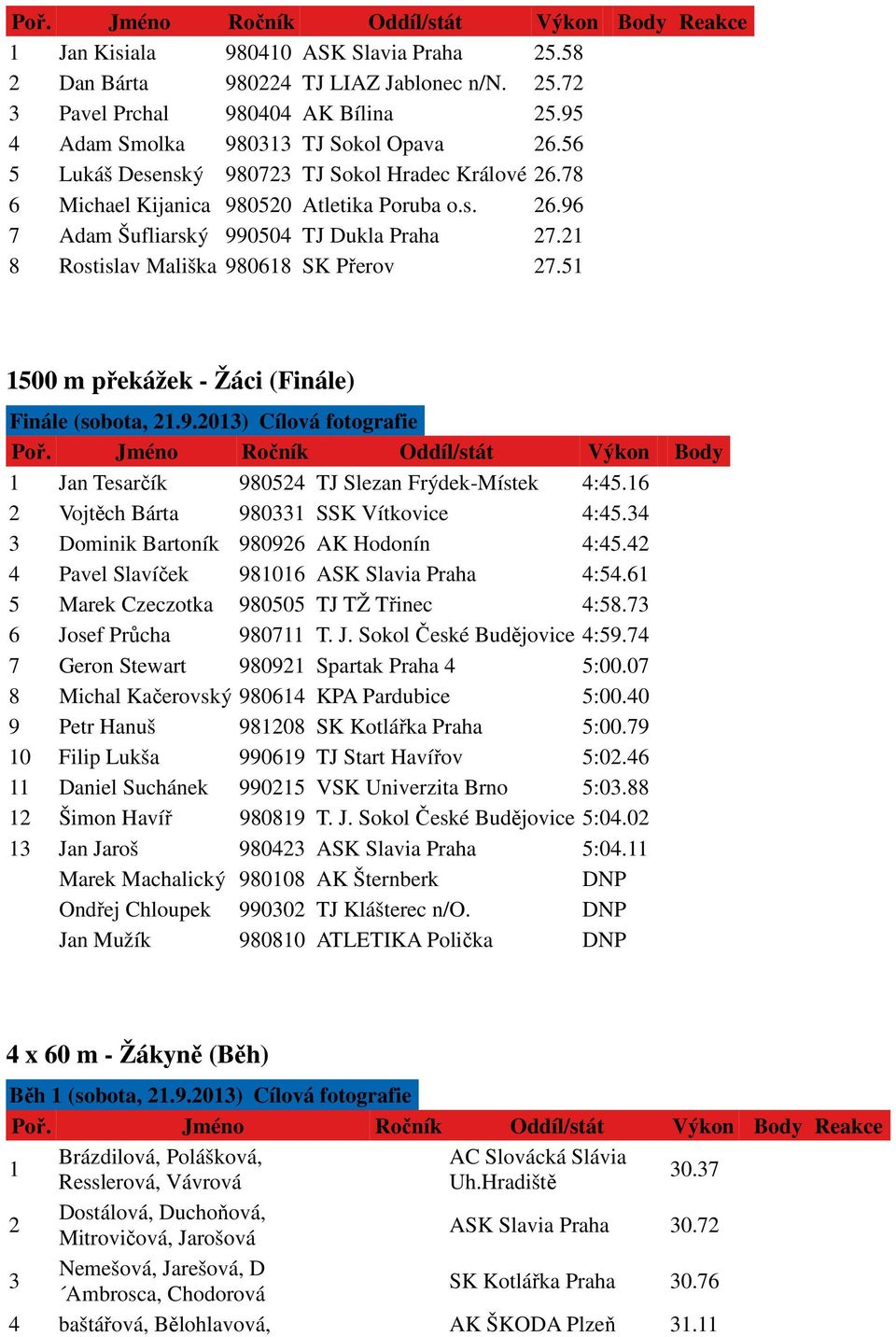 | Poř. | Jméno | Ročník | Oddíl/stát | Výkon | Body | Reakce |
|---|---|---|---|---|---|---|
| 1 | Jan Kisiala | 980410 | ASK Slavia Praha | 25.58 | | |
| 2 | Dan Bárta | 980224 | TJ LIAZ Jablonec n/N. | 25.72 | | |
| 3 | Pavel Prchal | 980404 | AK Bílina | 25.95 | | |
| 4 | Adam Smolka | 980313 | TJ Sokol Opava | 26.56 | | |
| 5 | Lukáš Desenský | 980723 | TJ Sokol Hradec Králové | 26.78 | | |
| 6 | Michael Kijanica | 980520 | Atletika Poruba o.s. | 26.96 | | |
| 7 | Adam Šufliarský | 990504 | TJ Dukla Praha | 27.21 | | |
| 8 | Rostislav Mališka | 980618 | SK Přerov | 27.51 | | |

1500 m překážek - Žáci (Finále)

Finále (sobota, 21.9.2013) Cílová fotografie

| Poř. | Jméno | Ročník | Oddíl/stát | Výkon | Body |
|---|---|---|---|---|---|
| 1 | Jan Tesarčík | 980524 | TJ Slezan Frýdek-Místek | 4:45.16 | |
| 2 | Vojtěch Bárta | 980331 | SSK Vítkovice | 4:45.34 | |
| 3 | Dominik Bartoník | 980926 | AK Hodonín | 4:45.42 | |
| 4 | Pavel Slavíček | 981016 | ASK Slavia Praha | 4:54.61 | |
| 5 | Marek Czeczotka | 980505 | TJ TŽ Třinec | 4:58.73 | |
| 6 | Josef Průcha | 980711 | T. J. Sokol České Budějovice | 4:59.74 | |
| 7 | Geron Stewart | 980921 | Spartak Praha 4 | 5:00.07 | |
| 8 | Michal Kačerovský | 980614 | KPA Pardubice | 5:00.40 | |
| 9 | Petr Hanuš | 981208 | SK Kotlářka Praha | 5:00.79 | |
| 10 | Filip Lukša | 990619 | TJ Start Havířov | 5:02.46 | |
| 11 | Daniel Suchánek | 990215 | VSK Univerzita Brno | 5:03.88 | |
| 12 | Šimon Havíř | 980819 | T. J. Sokol České Budějovice | 5:04.02 | |
| 13 | Jan Jaroš | 980423 | ASK Slavia Praha | 5:04.11 | |
| | Marek Machalický | 980108 | AK Šternberk | DNP | |
| | Ondřej Chloupek | 990302 | TJ Klášterec n/O. | DNP | |
| | Jan Mužík | 980810 | ATLETIKA Polička | DNP | |

4 x 60 m - Žákyně (Běh)

Běh 1 (sobota, 21.9.2013) Cílová fotografie

| Poř. | Jméno | Ročník | Oddíl/stát | Výkon | Body | Reakce |
|---|---|---|---|---|---|---|
| 1 | Brázdilová, Polášková, Resslerová, Vávrová | | AC Slovácká Slávia Uh.Hradiště | 30.37 | | |
| 2 | Dostálová, Duchoňová, Mitrovičová, Jarošová | | ASK Slavia Praha | 30.72 | | |
| 3 | Nemešová, Jarešová, D´Ambrosca, Chodorová | | SK Kotlářka Praha | 30.76 | | |
| 4 | baštářová, Bělohlavová, | | AK ŠKODA Plzeň | 31.11 | | |